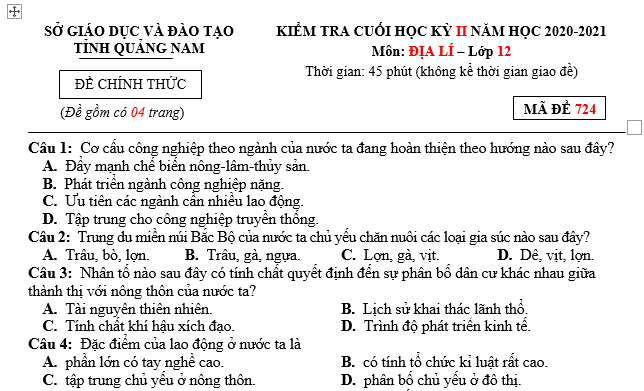 SỞ GIÁO DỤC VÀ ĐÀO TẠO
TỈNH QUẢNG NAM

ĐỀ CHÍNH THỨC

(Đề gồm có 04 trang)

KIỂM TRA CUỐI HỌC KỲ II NĂM HỌC 2020-2021
Môn: ĐỊA LÍ – Lớp 12
Thời gian: 45 phút (không kể thời gian giao đề)

MÃ ĐỀ 724

Câu 1: Cơ cấu công nghiệp theo ngành của nước ta đang hoàn thiện theo hướng nào sau đây?
A. Đẩy mạnh chế biến nông-lâm-thủy sản.
B. Phát triển ngành công nghiệp nặng.
C. Ưu tiên các ngành cần nhiều lao động.
D. Tập trung cho công nghiệp truyền thống.

Câu 2: Trung du miền núi Bắc Bộ của nước ta chủ yếu chăn nuôi các loại gia súc nào sau đây?
A. Trâu, bò, lợn.
B. Trâu, gà, ngựa.
C. Lợn, gà, vịt.
D. Dê, vịt, lợn.

Câu 3: Nhân tố nào sau đây có tính chất quyết định đến sự phân bố dân cư khác nhau giữa thành thị với nông thôn của nước ta?
A. Tài nguyên thiên nhiên.
B. Lịch sử khai thác lãnh thổ.
C. Tính chất khí hậu xích đạo.
D. Trình độ phát triển kinh tế.

Câu 4: Đặc điểm của lao động ở nước ta là
A. phần lớn có tay nghề cao.
B. có tính tổ chức kỉ luật rất cao.
C. tập trung chủ yếu ở nông thôn.
D. phân bố chủ yếu ở đô thị.